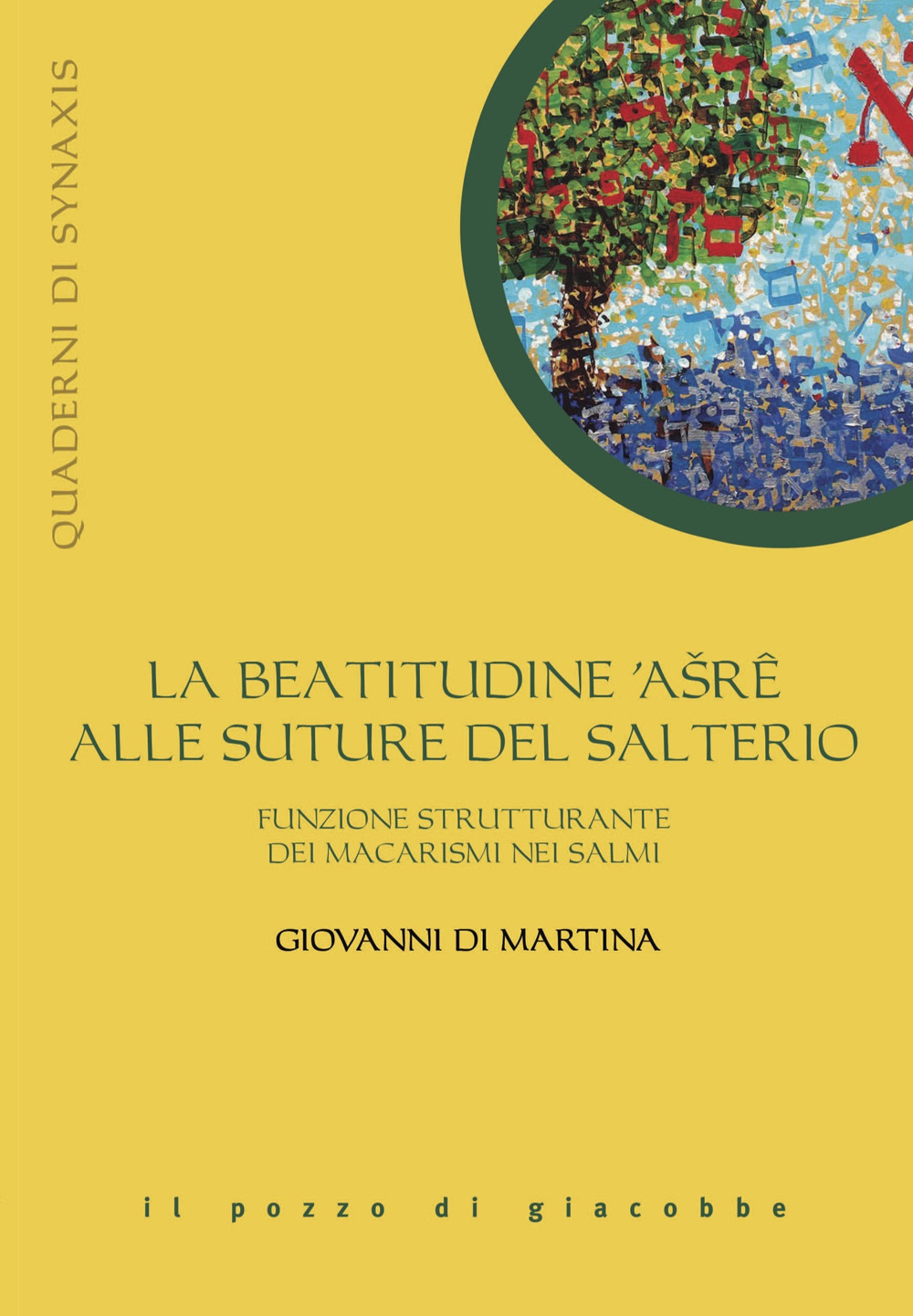 QUADERNI DI SYNAXIS

LA BEATITUDINE 'AŠRÊ
ALLE SUTURE DEL SALTERIO

FUNZIONE STRUTTURANTE
DEI MACARISMI NEI SALMI

GIOVANNI DI MARTINA

il pozzo di giacobbe